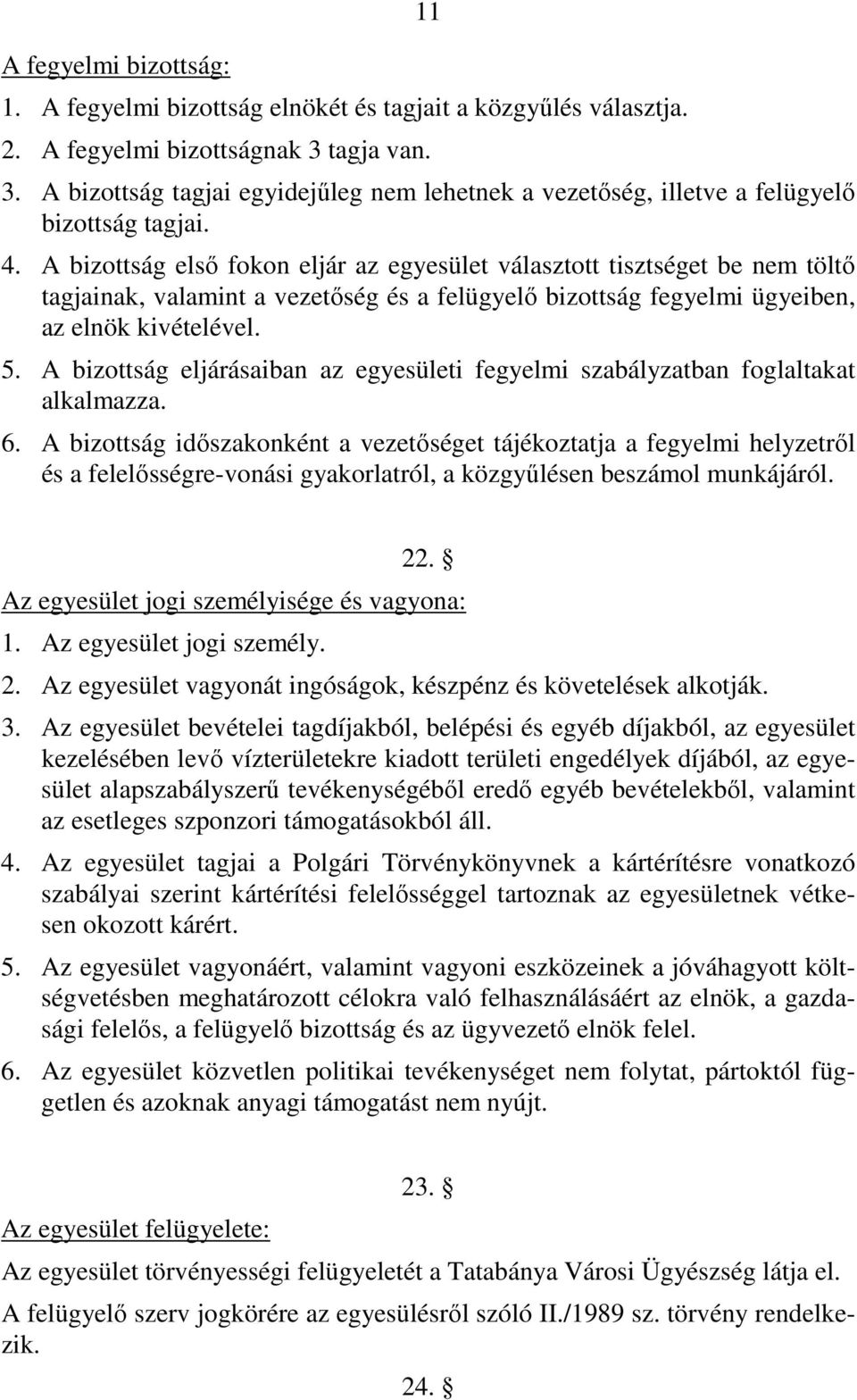 11

A fegyelmi bizottság:

1. A fegyelmi bizottság elnökét és tagjait a közgyűlés választja.
2. A fegyelmi bizottságnak 3 tagja van.
3. A bizottság tagjai egyidejűleg nem lehetnek a vezetőség, illetve a felügyelő bizottság tagjai.
4. A bizottság első fokon eljár az egyesület választott tisztséget be nem töltő tagjainak, valamint a vezetőség és a felügyelő bizottság fegyelmi ügyeiben, az elnök kivételével.
5. A bizottság eljárásaiban az egyesületi fegyelmi szabályzatban foglaltakat alkalmazza.
6. A bizottság időszakonként a vezetőséget tájékoztatja a fegyelmi helyzetről és a felelősségre-vonási gyakorlatról, a közgyűlésen beszámol munkájáról.

22. §

Az egyesület jogi személyisége és vagyona:

1. Az egyesület jogi személy.
2. Az egyesület vagyonát ingóságok, készpénz és követelések alkotják.
3. Az egyesület bevételei tagdíjakból, belépési és egyéb díjakból, az egyesület kezelésében levő vízterületekre kiadott területi engedélyek díjából, az egyesület alapszabályszerű tevékenységéből eredő egyéb bevételekből, valamint az esetleges szponzori támogatásokból áll.
4. Az egyesület tagjai a Polgári Törvénykönyvnek a kártérítésre vonatkozó szabályai szerint kártérítési felelősséggel tartoznak az egyesületnek vétkesen okozott kárért.
5. Az egyesület vagyonáért, valamint vagyoni eszközeinek a jóváhagyott költségvetésben meghatározott célokra való felhasználásáért az elnök, a gazdasági felelős, a felügyelő bizottság és az ügyvezető elnök felel.
6. Az egyesület közvetlen politikai tevékenységet nem folytat, pártoktól független és azoknak anyagi támogatást nem nyújt.

23. §

Az egyesület felügyelete:

Az egyesület törvényességi felügyeletét a Tatabánya Városi Ügyészség látja el.

A felügyelő szerv jogkörére az egyesülésről szóló II./1989 sz. törvény rendelkezik.

24. §